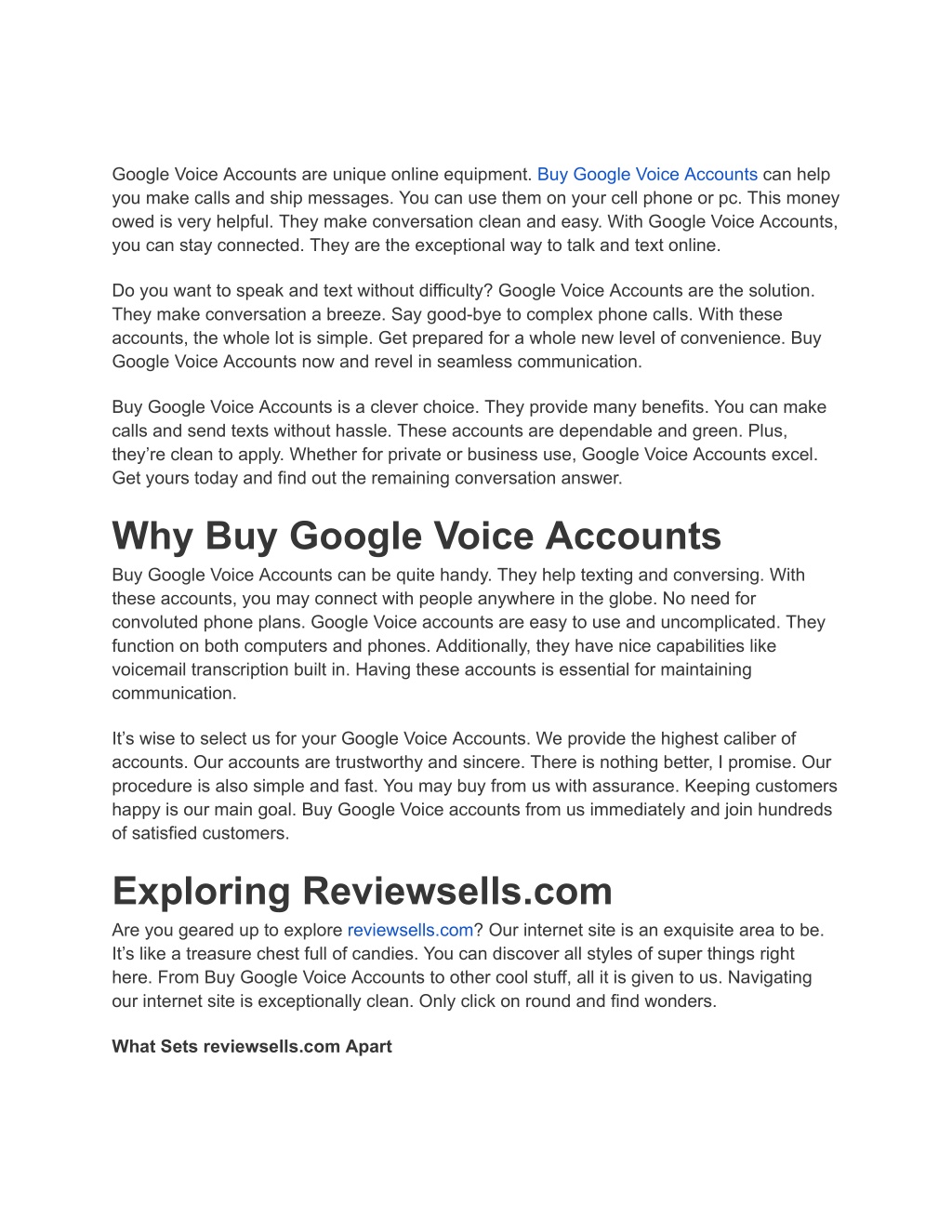 Google Voice Accounts are unique online equipment. Buy Google Voice Accounts can help you make calls and ship messages. You can use them on your cell phone or pc. This money owed is very helpful. They make conversation clean and easy. With Google Voice Accounts, you can stay connected. They are the exceptional way to talk and text online.

Do you want to speak and text without difficulty? Google Voice Accounts are the solution. They make conversation a breeze. Say good-bye to complex phone calls. With these accounts, the whole lot is simple. Get prepared for a whole new level of convenience. Buy Google Voice Accounts now and revel in seamless communication.

Buy Google Voice Accounts is a clever choice. They provide many benefits. You can make calls and send texts without hassle. These accounts are dependable and green. Plus, they’re clean to apply. Whether for private or business use, Google Voice Accounts excel. Get yours today and find out the remaining conversation answer.

Why Buy Google Voice Accounts

Buy Google Voice Accounts can be quite handy. They help texting and conversing. With these accounts, you may connect with people anywhere in the globe. No need for convoluted phone plans. Google Voice accounts are easy to use and uncomplicated. They function on both computers and phones. Additionally, they have nice capabilities like voicemail transcription built in. Having these accounts is essential for maintaining communication.

It’s wise to select us for your Google Voice Accounts. We provide the highest caliber of accounts. Our accounts are trustworthy and sincere. There is nothing better, I promise. Our procedure is also simple and fast. You may buy from us with assurance. Keeping customers happy is our main goal. Buy Google Voice accounts from us immediately and join hundreds of satisfied customers.

Exploring Reviewsells.com

Are you geared up to explore reviewsells.com? Our internet site is an exquisite area to be. It’s like a treasure chest full of candies. You can discover all styles of super things right here. From Buy Google Voice Accounts to other cool stuff, all it is given to us. Navigating our internet site is exceptionally clean. Only click on round and find wonders.

What Sets reviewsells.com Apart